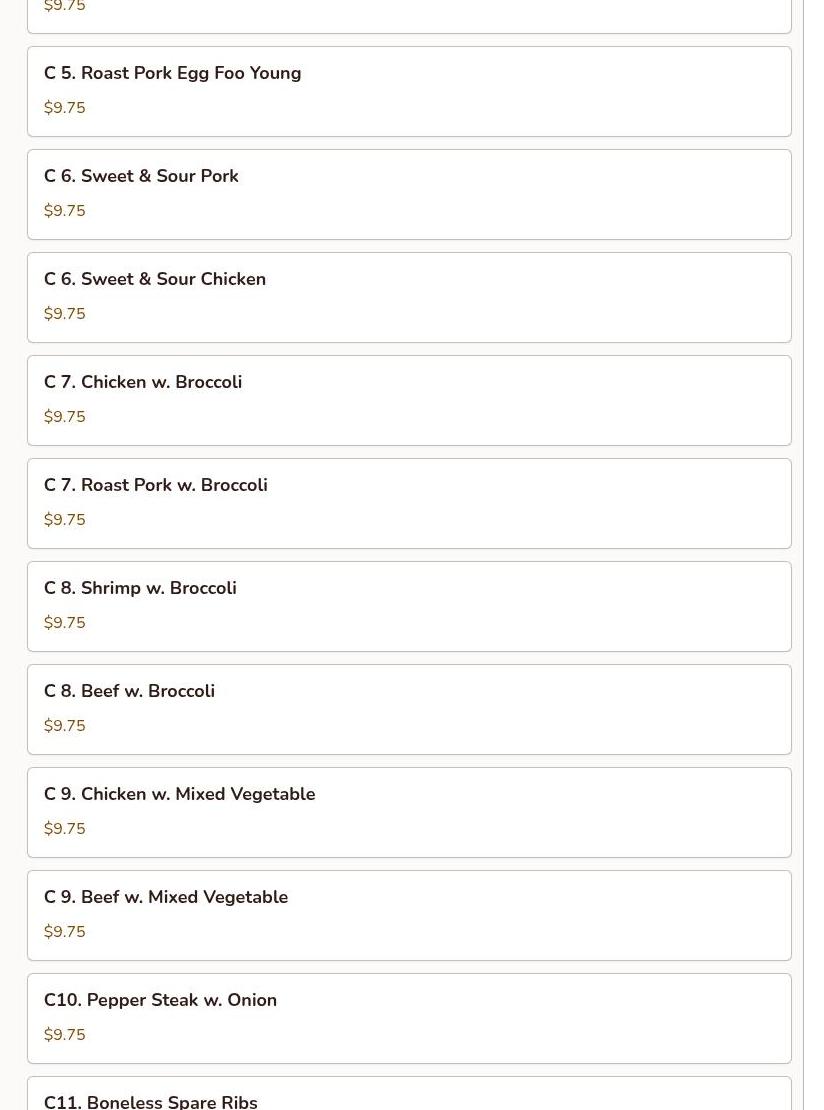 $9.75

C 5. Roast Pork Egg Foo Young

$9.75

C 6. Sweet & Sour Pork

$9.75

C 6. Sweet & Sour Chicken

$9.75

C 7. Chicken w. Broccoli

$9.75

C 7. Roast Pork w. Broccoli

$9.75

C 8. Shrimp w. Broccoli

$9.75

C 8. Beef w. Broccoli

$9.75

C 9. Chicken w. Mixed Vegetable

$9.75

C 9. Beef w. Mixed Vegetable

$9.75

C10. Pepper Steak w. Onion

$9.75

C11. Boneless Spare Ribs